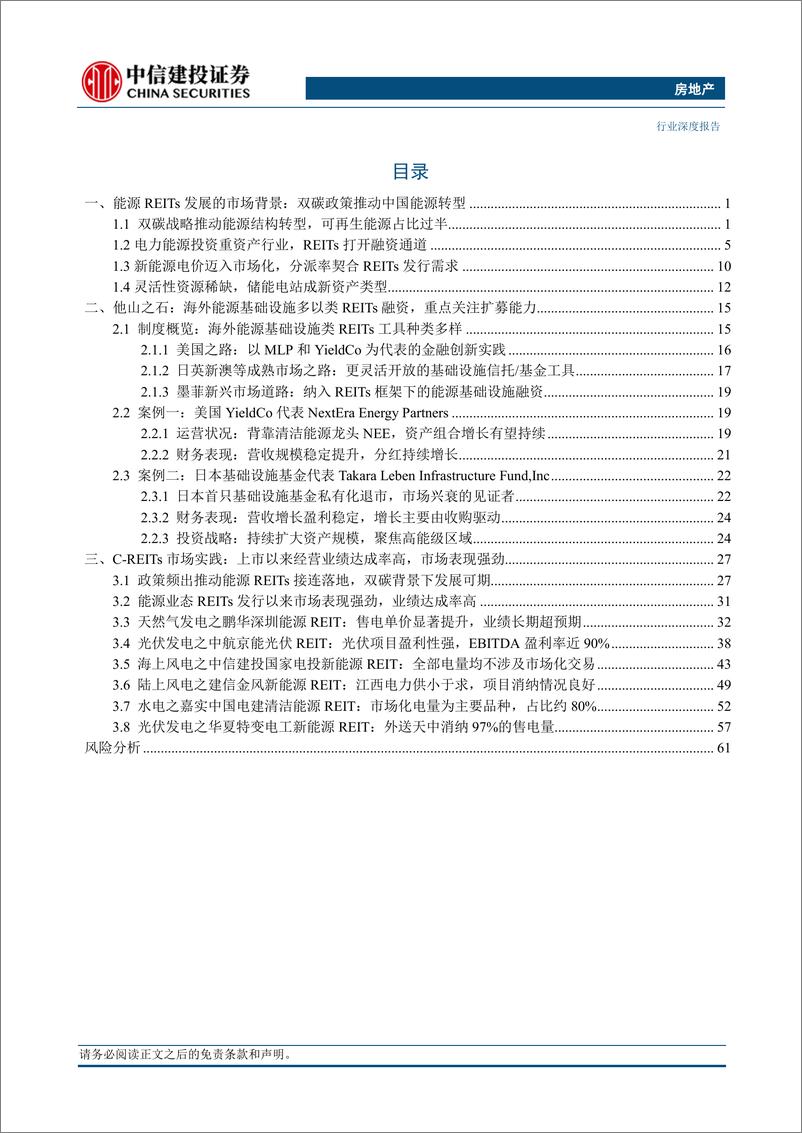 中信建投证券
CHINA SECURITIES

房地产

行业深度报告

目录

一、能源 REITs 发展的市场背景：双碳政策推动中国能源转型 ........ 1
1.1 双碳战略推动能源结构转型，可再生能源占比过半 ........ 1
1.2 电力能源投资重资产行业，REITs 打开融资通道 ........ 5
1.3 新能源电价迈入市场化，分派率契合 REITs 发行需求 ........ 10
1.4 灵活性资源稀缺，储能电站成新资产类型 ........ 12
二、他山之石：海外能源基础设施多以类 REITs 融资，重点关注扩募能力 ........ 15
2.1 制度概览：海外能源基础设施类 REITs 工具种类多样 ........ 15
2.1.1 美国之路：以 MLP 和 YieldCo 为代表的金融创新实践 ........ 16
2.1.2 日英新澳等成熟市场之路：更灵活开放的基础设施信托/基金工具 ........ 17
2.1.3 墨菲新兴市场道路：纳入 REITs 框架下的能源基础设施融资 ........ 19
2.2 案例一：美国 YieldCo 代表 NextEra Energy Partners ........ 19
2.2.1 运营状况：背靠清洁能源龙头 NEE，资产组合增长有望持续 ........ 19
2.2.2 财务表现：营收规模稳定提升，分红持续增长 ........ 21
2.3 案例二：日本基础设施基金代表 Takara Leben Infrastructure Fund,Inc ........ 22
2.3.1 日本首只基础设施基金私有化退市，市场兴衰的见证者 ........ 22
2.3.2 财务表现：营收增长盈利稳定，增长主要由收购驱动 ........ 24
2.2.3 投资战略：持续扩大资产规模，聚焦高能级区域 ........ 24
三、C-REITs 市场实践：上市以来经营业绩达成率高，市场表现强劲 ........ 27
3.1 政策频出推动能源 REITs 接连落地，双碳背景下发展可期 ........ 27
3.2 能源业态 REITs 发行以来市场表现强劲，业绩达成率高 ........ 31
3.3 天然气发电之鹏华深圳能源 REIT：售电单价显著提升，业绩长期超预期 ........ 32
3.4 光伏发电之中航京能光伏 REIT：光伏项目盈利性强，EBITDA 盈利率近 90% ........ 38
3.5 海上风电之中信建投国家电投新能源 REIT：全部电量均不涉及市场化交易 ........ 43
3.6 陆上风电之建信金风新能源 REIT：江西电力供小于求，项目消纳情况良好 ........ 49
3.7 水电之嘉实中国电建清洁能源 REIT：市场化电量为主要品种，占比约 80% ........ 52
3.8 光伏发电之华夏特变电工新能源 REIT：外送天中消纳 97%的售电量 ........ 57
风险分析 ........ 61

请务必阅读正文之后的免责条款和声明。